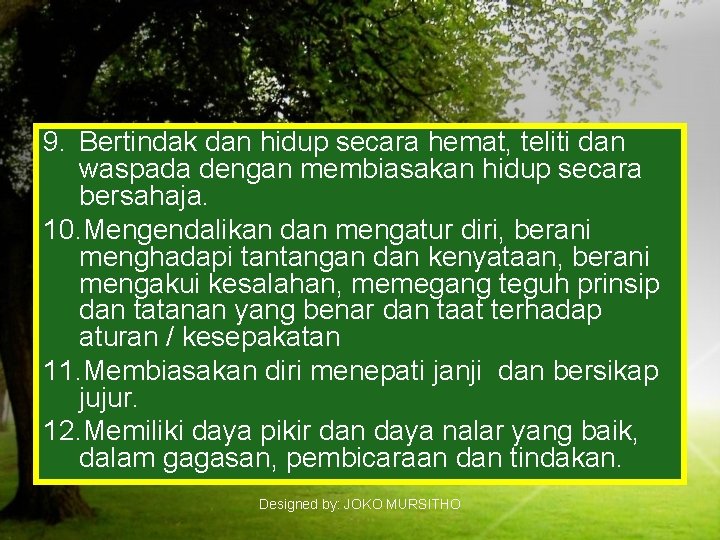 9. Bertindak dan hidup secara hemat, teliti dan waspada dengan membiasakan hidup secara bersahaja.

10. Mengendalikan dan mengatur diri, berani menghadapi tantangan dan kenyataan, berani mengakui kesalahan, memegang teguh prinsip dan tatanan yang benar dan taat terhadap aturan / kesepakatan

11. Membiasakan diri menepati janji dan bersikap jujur.

12. Memiliki daya pikir dan daya nalar yang baik, dalam gagasan, pembicaraan dan tindakan.

Designed by: JOKO MURSITHO